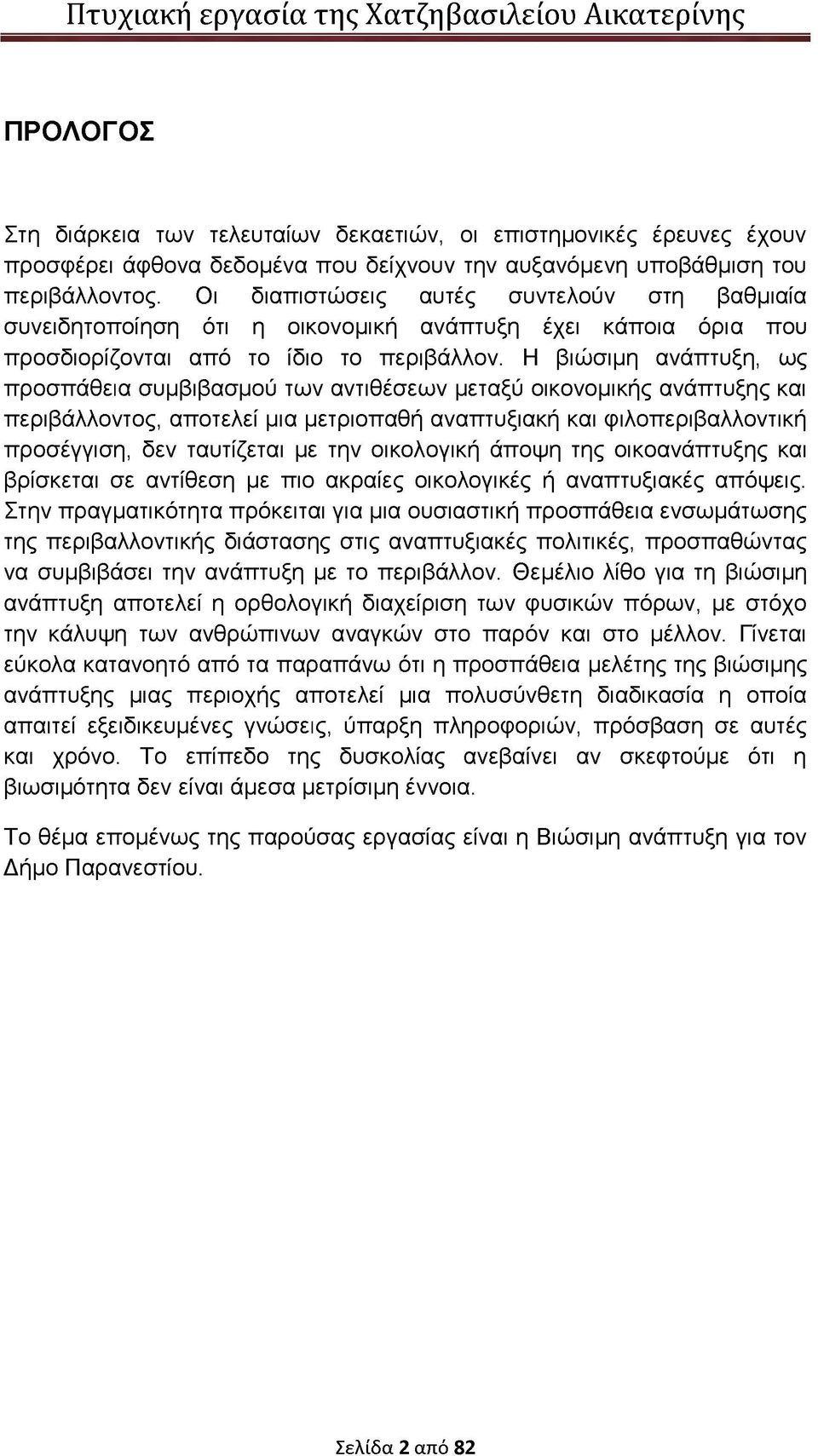 Πτυχιακή εργασία της Χατζηβασιλείου Αικατερίνης

ΠΡΟΛΟΓΟΣ

Στη διάρκεια των τελευταίων δεκαετιών, οι επιστημονικές έρευνες έχουν προσφέρει άφθονα δεδομένα που δείχνουν την αυξανόμενη υποβάθμιση του περιβάλλοντος. Οι διαπιστώσεις αυτές συντελούν στη βαθμιαία συνειδητοποίηση ότι η οικονομική ανάπτυξη έχει κάποια όρια που προσδιορίζονται από το ίδιο το περιβάλλον. Η βιώσιμη ανάπτυξη, ως προσπάθεια συμβιβασμού των αντιθέσεων μεταξύ οικονομικής ανάπτυξης και περιβάλλοντος, αποτελεί μια μετριοπαθή αναπτυξιακή και φιλοπεριβαλλοντική προσέγγιση, δεν ταυτίζεται με την οικολογική άποψη της οικοανάπτυξης και βρίσκεται σε αντίθεση με πιο ακραίες οικολογικές ή αναπτυξιακές απόψεις. Στην πραγματικότητα πρόκειται για μια ουσιαστική προσπάθεια ενσωμάτωσης της περιβαλλοντικής διάστασης στις αναπτυξιακές πολιτικές, προσπαθώντας να συμβιβάσει την ανάπτυξη με το περιβάλλον. Θεμέλιο λίθο για τη βιώσιμη ανάπτυξη αποτελεί η ορθολογική διαχείριση των φυσικών πόρων, με στόχο την κάλυψη των ανθρώπινων αναγκών στο παρόν και στο μέλλον. Γίνεται εύκολα κατανοητό από τα παραπάνω ότι η προσπάθεια μελέτης της βιώσιμης ανάπτυξης μιας περιοχής αποτελεί μια πολυσύνθετη διαδικασία η οποία απαιτεί εξειδικευμένες γνώσεις, ύπαρξη πληροφοριών, πρόσβαση σε αυτές και χρόνο. Το επίπεδο της δυσκολίας ανεβαίνει αν σκεφτούμε ότι η βιωσιμότητα δεν είναι άμεσα μετρίσιμη έννοια.

Το θέμα επομένως της παρούσας εργασίας είναι η Βιώσιμη ανάπτυξη για τον Δήμο Παρανεστίου.

Σελίδα 2 από 82